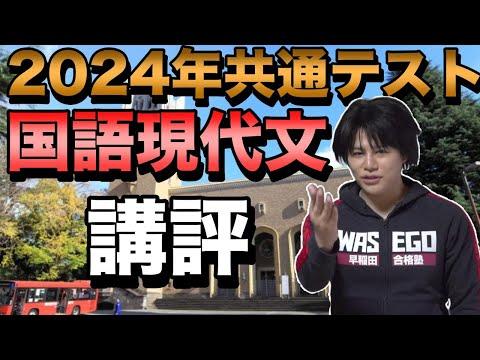 2024年共通テスト
国語現代文
講評

WAS EGO
早稲田 合格塾